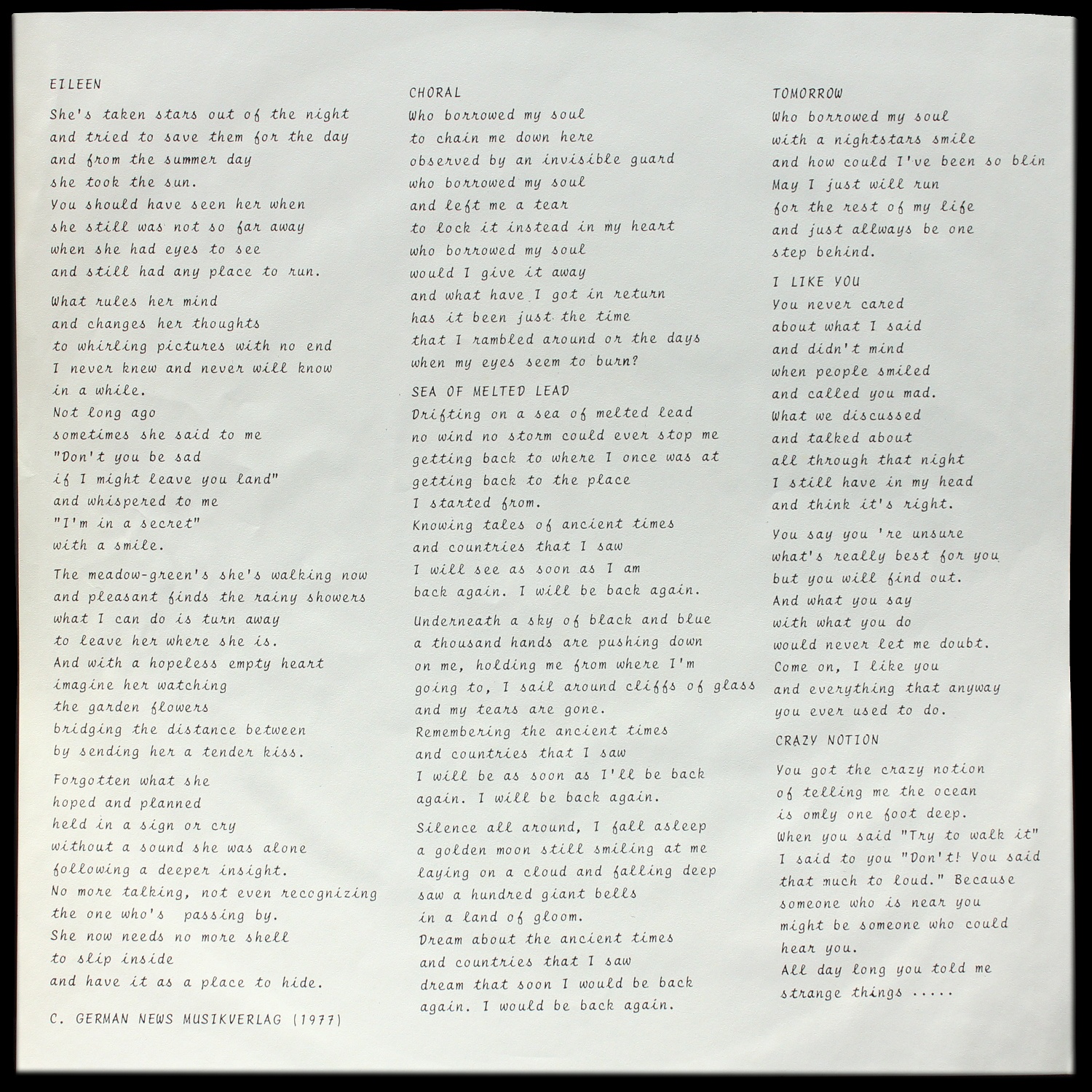 EILEEN

She's taken stars out of the night
and tried to save them for the day
and from the summer day
she took the sun.
You should have seen her when
she still was not so far away
when she had eyes to see
and still had any place to run.

What rules her mind
and changes her thoughts
to whirling pictures with no end
I never knew and never will know
in a while.
Not long ago
sometimes she said to me
"Don't you be sad
if I might leave you land"
and whispered to me
"I'm in a secret"
with a smile.

The meadow-green's she's walking now
and pleasant finds the rainy showers
what I can do is turn away
to leave her where she is.
And with a hopeless empty heart
imagine her watching
the garden flowers
bridging the distance between
by sending her a tender kiss.

Forgotten what she
hoped and planned
held in a sign or cry
without a sound she was alone
following a deeper insight.
No more talking, not even recognizing
the one who's passing by.
She now needs no more shell
to slip inside
and have it as a place to hide.

C. GERMAN NEWS MUSIKVERLAG (1977)

CHORAL
Who borrowed my soul
to chain me down here
observed by an invisible guard
who borrowed my soul
and left me a tear
to lock it instead in my heart
who borrowed my soul
would I give it away
and what have I got in return
has it been just the time
that I rambled around or the days
when my eyes seem to burn?

SEA OF MELTED LEAD
Drifting on a sea of melted lead
no wind no storm could ever stop me
getting back to where I once was at
getting back to the place
I started from.
Knowing tales of ancient times
and countries that I saw
I will see as soon as I am
back again. I will be back again.

Underneath a sky of black and blue
a thousand hands are pushing down
on me, holding me from where I'm
going to, I sail around cliffs of glass
and my tears are gone.
Remembering the ancient times
and countries that I saw
I will be as soon as I'll be back
again. I will be back again.

Silence all around, I fall asleep
a golden moon still smiling at me
laying on a cloud and falling deep
saw a hundred giant bells
in a land of gloom.
Dream about the ancient times
and countries that I saw
dream that soon I would be back
again. I would be back again.

TOMORROW
Who borrowed my soul
with a nightstars smile
and how could I've been so blin
May I just will run
for the rest of my life
and just allways be one
step behind.

I LIKE YOU
You never cared
about what I said
and didn't mind
when people smiled
and called you mad.
What we discussed
and talked about
all through that night
I still have in my head
and think it's right.

You say you 're unsure
what's really best for you
but you will find out.
And what you say
with what you do
would never let me doubt.
Come on, I like you
and everything that anyway
you ever used to do.

CRAZY NOTION

You got the crazy notion
of telling me the ocean
is omly one foot deep.
When you said "Try to walk it"
I said to you "Don't! You said
that much to loud." Because
someone who is near you
might be someone who could
hear you.
All day long you told me
strange things .....